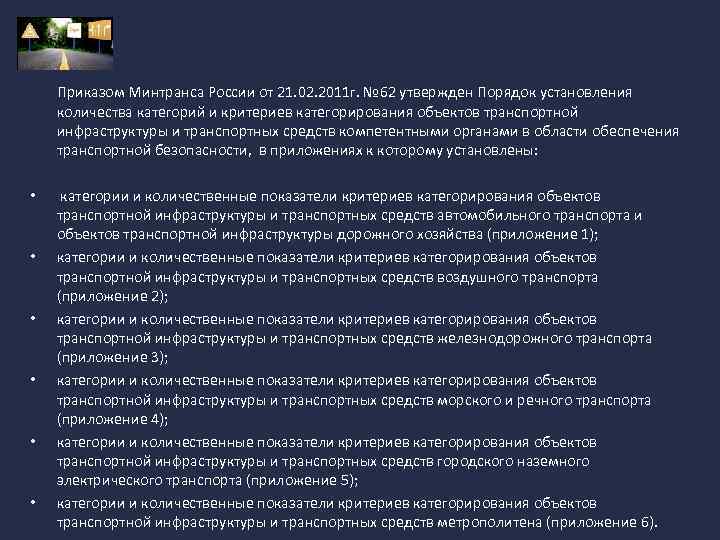 Приказом Минтранса России от 21.02.2011г. №62 утвержден Порядок установления количества категорий и критериев категорирования объектов транспортной инфраструктуры и транспортных средств компетентными органами в области обеспечения транспортной безопасности, в приложениях к которому установлены:

• категории и количественные показатели критериев категорирования объектов транспортной инфраструктуры и транспортных средств автомобильного транспорта и объектов транспортной инфраструктуры дорожного хозяйства (приложение 1);
• категории и количественные показатели критериев категорирования объектов транспортной инфраструктуры и транспортных средств воздушного транспорта (приложение 2);
• категории и количественные показатели критериев категорирования объектов транспортной инфраструктуры и транспортных средств железнодорожного транспорта (приложение 3);
• категории и количественные показатели критериев категорирования объектов транспортной инфраструктуры и транспортных средств морского и речного транспорта (приложение 4);
• категории и количественные показатели критериев категорирования объектов транспортной инфраструктуры и транспортных средств городского наземного электрического транспорта (приложение 5);
• категории и количественные показатели критериев категорирования объектов транспортной инфраструктуры и транспортных средств метрополитена (приложение 6).